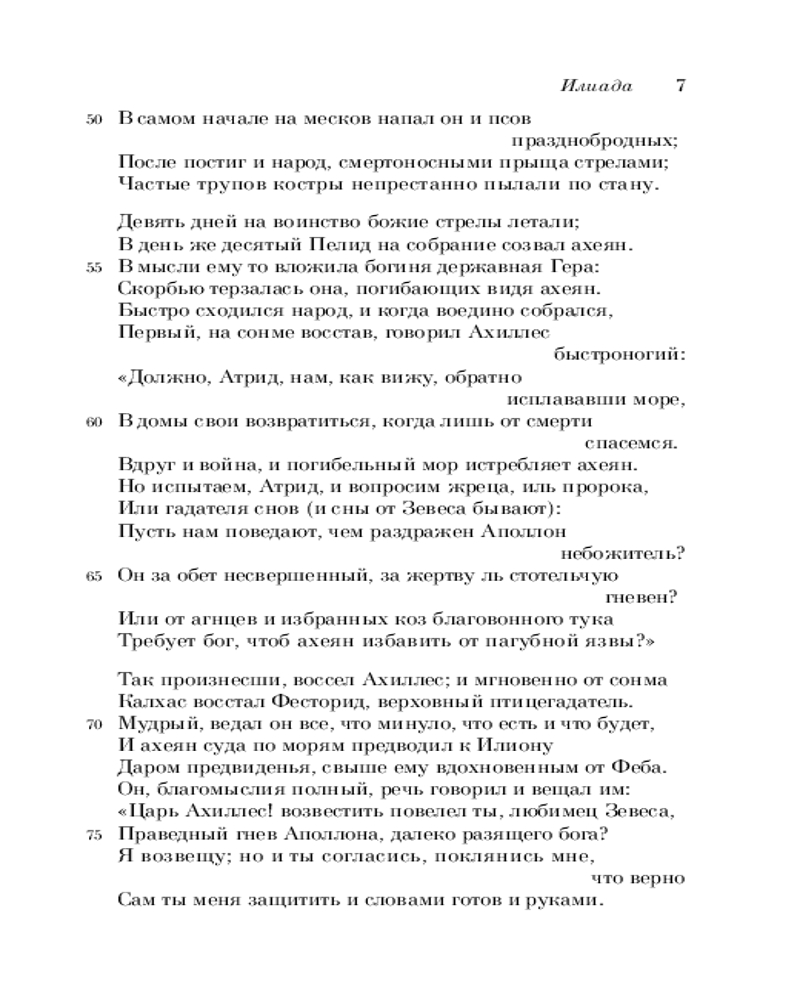 Илиада 7

50 В самом начале на месков напал он и псов празднобродных;
После постиг и народ, смертоносными прыща стрелами;
Частые трупов костры непрестанно пылали по стану.

Девять дней на воинство божие стрелы летали;
В день же десятый Пелид на собрание созвал ахеян.
55 В мысли ему то вложила богиня державная Гера:
Скорбью терзалась она, погибающих видя ахеян.
Быстро сходился народ, и когда воедино собрался,
Первый, на сонме восстав, говорил Ахиллес быстроногий:
«Должно, Атрид, нам, как вижу, обратно исплававши море,
60 В домы свои возвратиться, когда лишь от смерти спасемся.
Вдруг и война, и погибельный мор истребляет ахеян.
Но испытаем, Атрид, и вопросим жреца, иль пророка,
Или гадателя снов (и сны от Зевеса бывают):
Пусть нам поведают, чем раздражен Аполлон небожитель?
65 Он за обет несвершенный, за жертву ль стотельчую гневен?
Или от агнцев и избранных коз благовонного тука
Требует бог, чтоб ахеян избавить от пагубной язвы?»

Так произнесши, воссел Ахиллес; и мгновенно от сонма
Калхас восстал Фесторид, верховный птицегадатель.
70 Мудрый, ведал он все, что минуло, что есть и что будет,
И ахеян суда по морям предводил к Илиону
Даром предвиденья, свыше ему вдохновенным от Феба.
Он, благомыслия полный, речь говорил и вещал им:
«Царь Ахиллес! возвестить повелел ты, любимец Зевеса,
75 Праведный гнев Аполлона, далеко разящего бога?
Я возвещу; но и ты согласись, поклянись мне, что верно
Сам ты меня защитить и словами готов и руками.